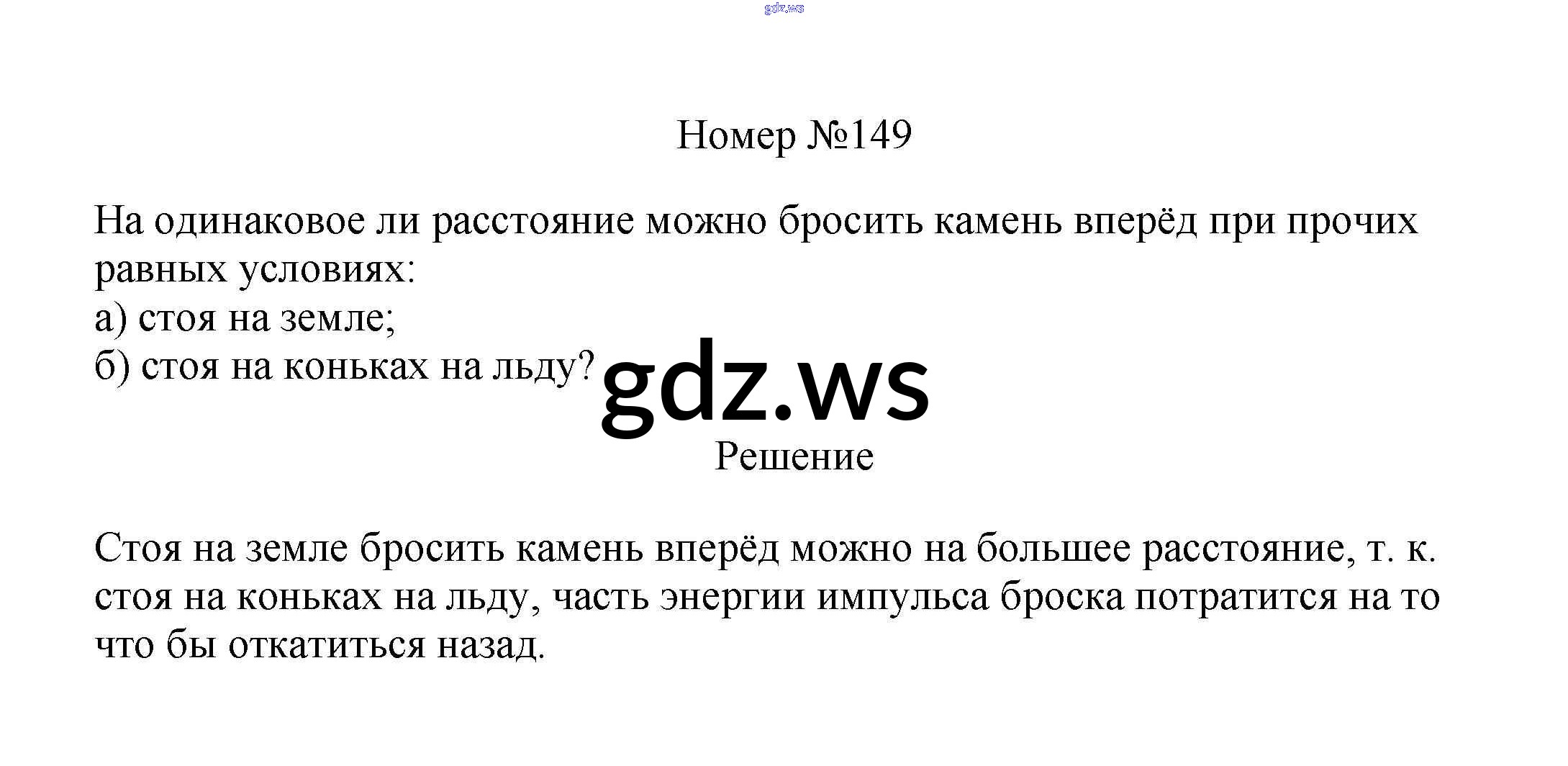 Номер №149

На одинаковое ли расстояние можно бросить камень вперёд при прочих равных условиях:
а) стоя на земле;
б) стоя на коньках на льду?

Решение

Стоя на земле бросить камень вперёд можно на большее расстояние, т. к. стоя на коньках на льду, часть энергии импульса броска потратится на то что бы откатиться назад.

gdz.ws